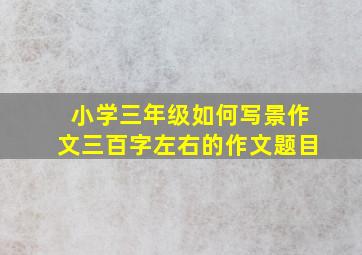 小学三年级如何写景作文三百字左右的作文题目